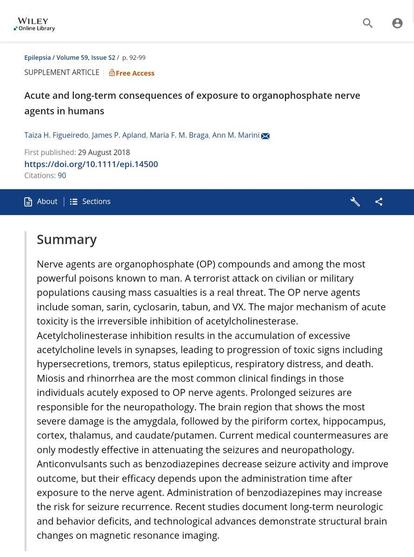 WILEY
Online Library

Epilepsia / Volume 59, Issue S2 / p. 92-99

SUPPLEMENT ARTICLE Free Access

Acute and long-term consequences of exposure to organophosphate nerve agents in humans

Taiza H. Figueiredo, James P. Apland, Maria F. M. Braga, Ann M. Marini

First published: 29 August 2018
https://doi.org/10.1111/epi.14500
Citations: 90

About | Sections

Summary

Nerve agents are organophosphate (OP) compounds and among the most powerful poisons known to man. A terrorist attack on civilian or military populations causing mass casualties is a real threat. The OP nerve agents include soman, sarin, cyclosarin, tabun, and VX. The major mechanism of acute toxicity is the irreversible inhibition of acetylcholinesterase. Acetylcholinesterase inhibition results in the accumulation of excessive acetylcholine levels in synapses, leading to progression of toxic signs including hypersecretions, tremors, status epilepticus, respiratory distress, and death. Miosis and rhinorrhea are the most common clinical findings in those individuals acutely exposed to OP nerve agents. Prolonged seizures are responsible for the neuropathology. The brain region that shows the most severe damage is the amygdala, followed by the piriform cortex, hippocampus, cortex, thalamus, and caudate/putamen. Current medical countermeasures are only modestly effective in attenuating the seizures and neuropathology. Anticonvulsants such as benzodiazepines decrease seizure activity and improve outcome, but their efficacy depends upon the administration time after exposure to the nerve agent. Administration of benzodiazepines may increase the risk for seizure recurrence. Recent studies document long-term neurologic and behavior deficits, and technological advances demonstrate structural brain changes on magnetic resonance imaging.